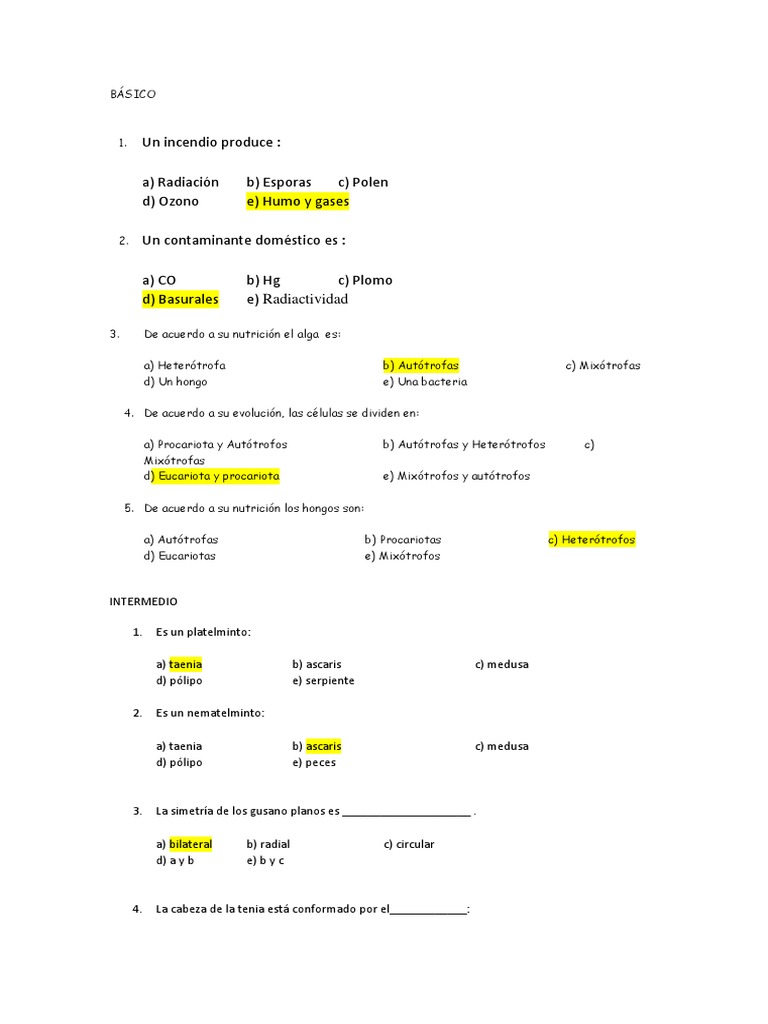 BÁSICO

1. Un incendio produce :

a) Radiación b) Esporas c) Polen
d) Ozono e) Humo y gases

2. Un contaminante doméstico es :

a) CO b) Hg c) Plomo
d) Basurales e) Radiactividad

3. De acuerdo a su nutrición el alga es:

a) Heterótrofa b) Autótrofas c) Mixótrofas
d) Un hongo e) Una bacteria

4. De acuerdo a su evolución, las células se dividen en:

a) Procariota y Autótrofos b) Autótrofas y Heterótrofos c) Mixótrofas
d) Eucariota y procariota e) Mixótrofos y autótrofos

5. De acuerdo a su nutrición los hongos son:

a) Autótrofas b) Procariotas c) Heterótrofos
d) Eucariotas e) Mixótrofos

INTERMEDIO

1. Es un platelminto:

a) taenia b) ascaris c) medusa
d) pólipo e) serpiente

2. Es un nematelminto:

a) taenia b) ascaris c) medusa
d) pólipo e) peces

3. La simetría de los gusano planos es ______________________ .

a) bilateral b) radial c) circular
d) a y b e) b y c

4. La cabeza de la tenia está conformado por el_____________: